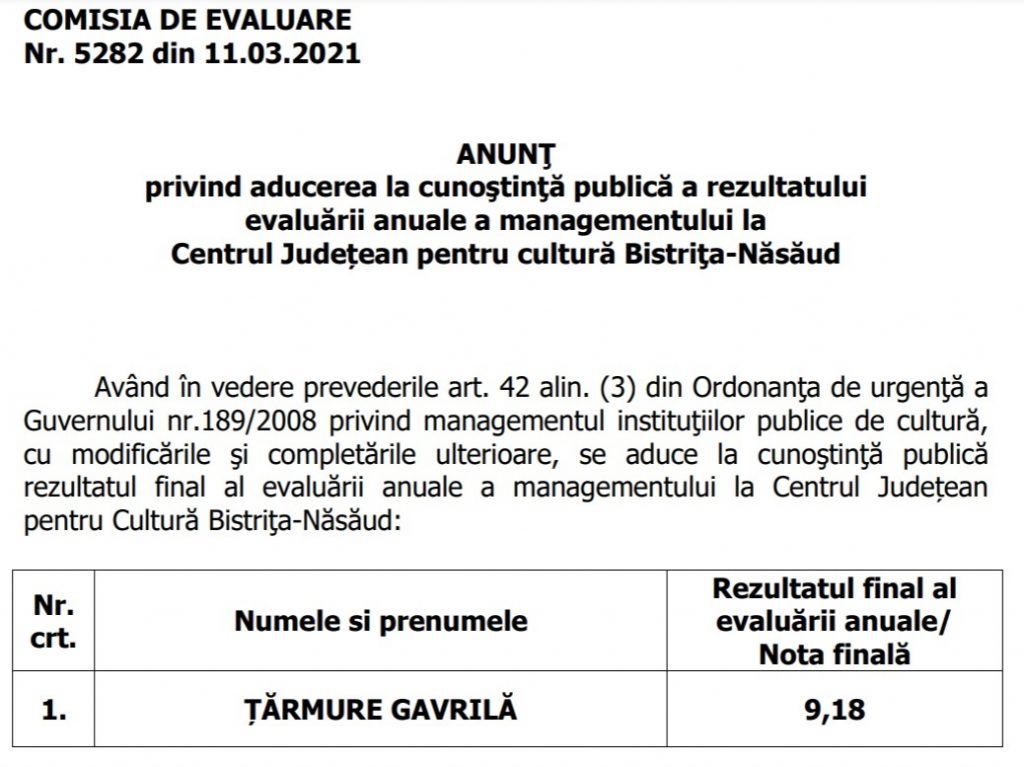 COMISIA DE EVALUARE
Nr. 5282 din 11.03.2021

ANUNŢ
privind aducerea la cunoştinţă publică a rezultatului evaluării anuale a managementului la Centrul Județean pentru cultură Bistriţa-Năsăud

Având în vedere prevederile art. 42 alin. (3) din Ordonanţa de urgenţă a Guvernului nr.189/2008 privind managementul instituţiilor publice de cultură, cu modificările şi completările ulterioare, se aduce la cunoştinţă publică rezultatul final al evaluării anuale a managementului la Centrul Județean pentru Cultură Bistriţa-Năsăud:

| Nr. crt. | Numele si prenumele | Rezultatul final al evaluării anuale/ Nota finală |
|---|---|---|
| 1. | ȚĂRMURE GAVRILĂ | 9,18 |